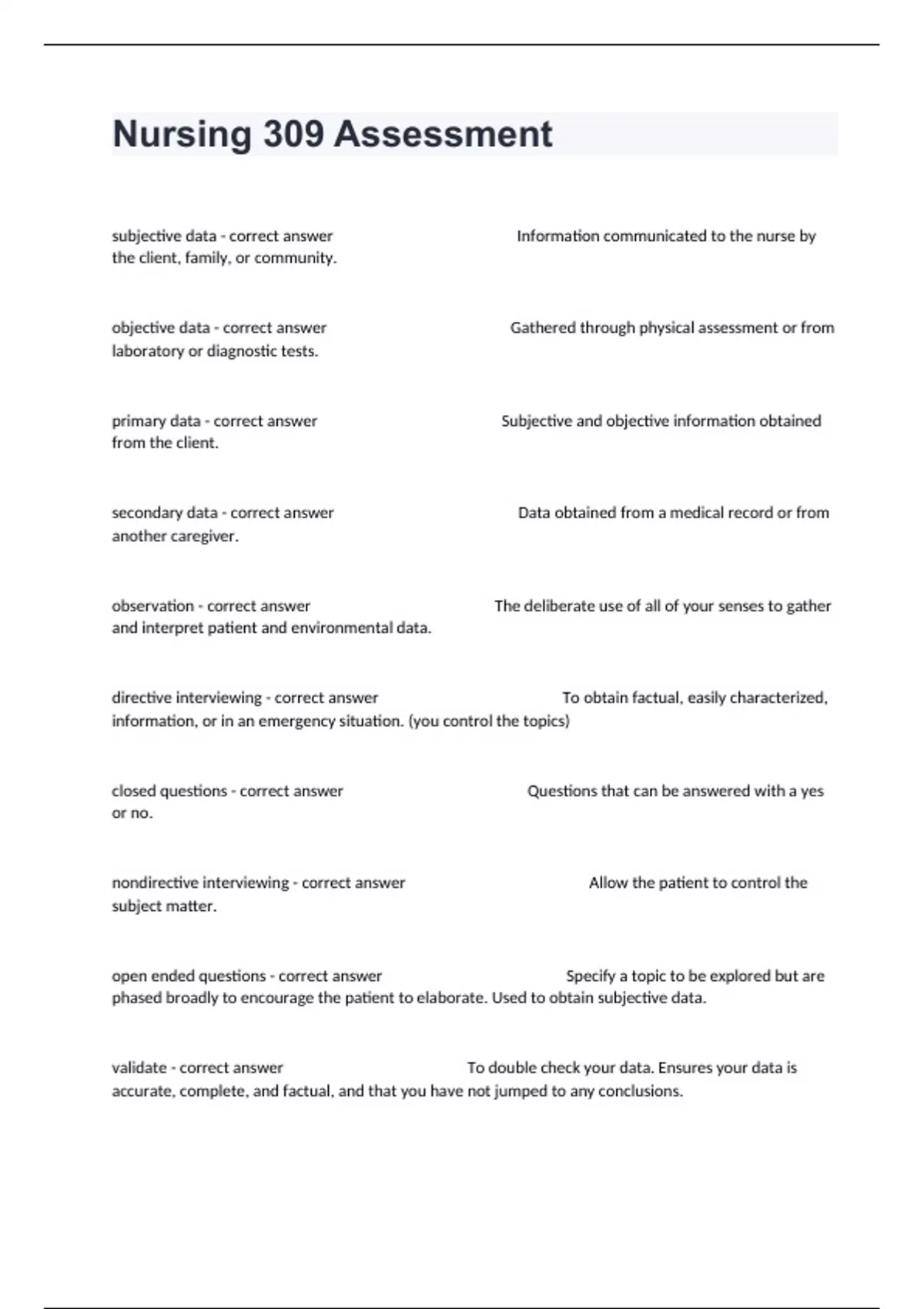 Nursing 309 Assessment

subjective data - correct answer Information communicated to the nurse by the client, family, or community.

objective data - correct answer Gathered through physical assessment or from laboratory or diagnostic tests.

primary data - correct answer Subjective and objective information obtained from the client.

secondary data - correct answer Data obtained from a medical record or from another caregiver.

observation - correct answer The deliberate use of all of your senses to gather and interpret patient and environmental data.

directive interviewing - correct answer To obtain factual, easily characterized, information, or in an emergency situation. (you control the topics)

closed questions - correct answer Questions that can be answered with a yes or no.

nondirective interviewing - correct answer Allow the patient to control the subject matter.

open ended questions - correct answer Specify a topic to be explored but are phased broadly to encourage the patient to elaborate. Used to obtain subjective data.

validate - correct answer To double check your data. Ensures your data is accurate, complete, and factual, and that you have not jumped to any conclusions.